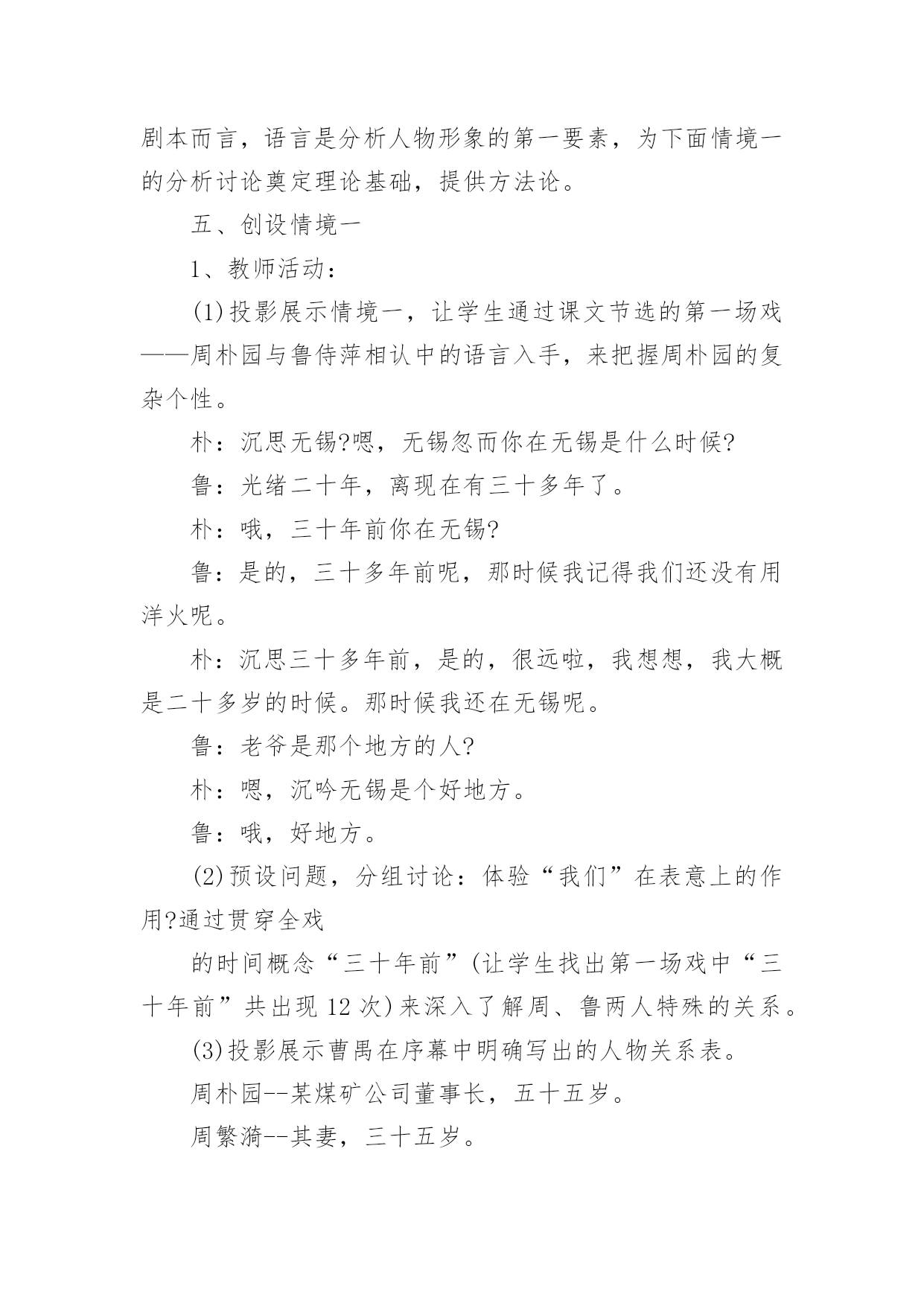 剧本而言，语言是分析人物形象的第一要素，为下面情境一的分析讨论奠定理论基础，提供方法论。

五、创设情境一

1、教师活动：

(1)投影展示情境一，让学生通过课文节选的第一场戏——周朴园与鲁侍萍相认中的语言入手，来把握周朴园的复杂个性。

朴：沉思无锡?嗯，无锡忽而你在无锡是什么时候?

鲁：光绪二十年，离现在有三十多年了。

朴：哦，三十年前你在无锡?

鲁：是的，三十多年前呢，那时候我记得我们还没有用洋火呢。

朴：沉思三十多年前，是的，很远啦，我想想，我大概是二十多岁的时候。那时候我还在无锡呢。

鲁：老爷是那个地方的人?

朴：嗯，沉吟无锡是个好地方。

鲁：哦，好地方。

(2)预设问题，分组讨论：体验“我们”在表意上的作用?通过贯穿全戏

的时间概念“三十年前”(让学生找出第一场戏中“三十年前”共出现12次)来深入了解周、鲁两人特殊的关系。

(3)投影展示曹禺在序幕中明确写出的人物关系表。

周朴园--某煤矿公司董事长，五十五岁。

周繁漪--其妻，三十五岁。